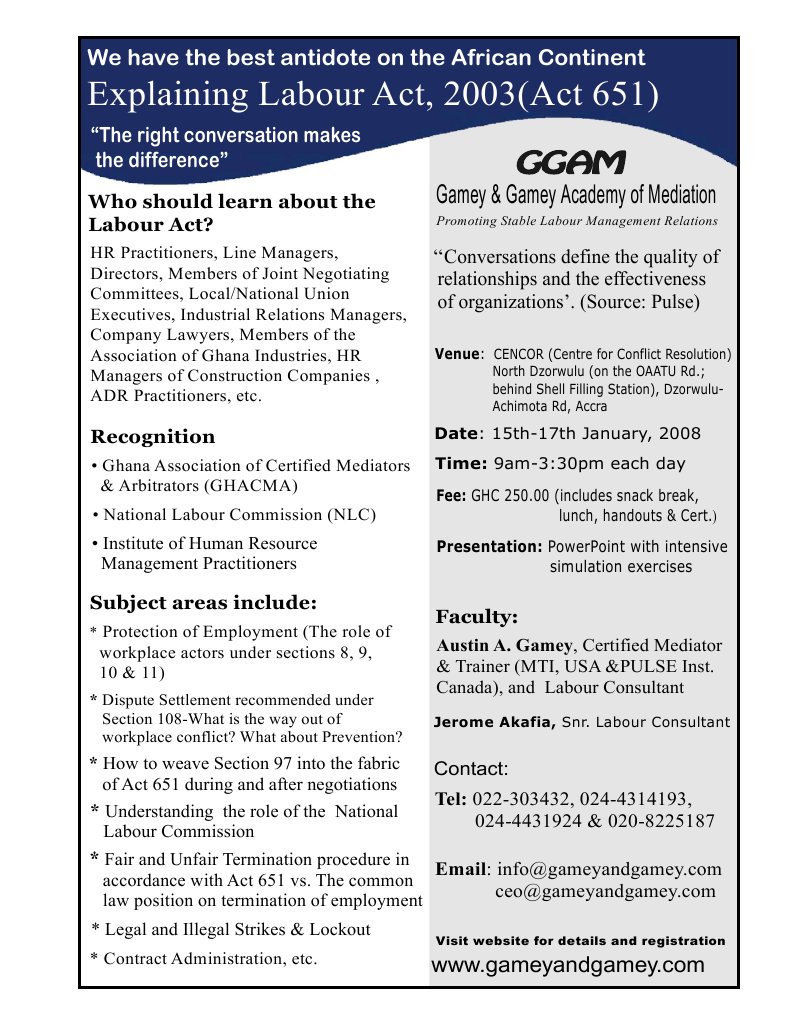 We have the best antidote on the African Continent

Explaining Labour Act, 2003(Act 651)

"The right conversation makes the difference"

Who should learn about the Labour Act?

HR Practitioners, Line Managers, Directors, Members of Joint Negotiating Committees, Local/National Union Executives, Industrial Relations Managers, Company Lawyers, Members of the Association of Ghana Industries, HR Managers of Construction Companies , ADR Practitioners, etc.

Recognition

• Ghana Association of Certified Mediators & Arbitrators (GHACMA)

• National Labour Commission (NLC)

• Institute of Human Resource Management Practitioners

Subject areas include:

* Protection of Employment (The role of workplace actors under sections 8, 9, 10 & 11)

* Dispute Settlement recommended under Section 108-What is the way out of workplace conflict? What about Prevention?

* How to weave Section 97 into the fabric of Act 651 during and after negotiations

* Understanding the role of the National Labour Commission

* Fair and Unfair Termination procedure in accordance with Act 651 vs. The common law position on termination of employment

* Legal and Illegal Strikes & Lockout

* Contract Administration, etc.

GGAM

Gamey & Gamey Academy of Mediation

Promoting Stable Labour Management Relations

"Conversations define the quality of relationships and the effectiveness of organizations'. (Source: Pulse)

Venue: CENCOR (Centre for Conflict Resolution) North Dzorwulu (on the OAATU Rd.; behind Shell Filling Station), Dzorwulu-Achimota Rd, Accra

Date: 15th-17th January, 2008

Time: 9am-3:30pm each day

Fee: GHC 250.00 (includes snack break, lunch, handouts & Cert.)

Presentation: PowerPoint with intensive simulation exercises

Faculty:

Austin A. Gamey, Certified Mediator & Trainer (MTI, USA &PULSE Inst. Canada), and Labour Consultant

Jerome Akafia, Snr. Labour Consultant

Contact:

Tel: 022-303432, 024-4314193,
024-4431924 & 020-8225187

Email: info@gameyandgamey.com
ceo@gameyandgamey.com

Visit website for details and registration

www.gameyandgamey.com